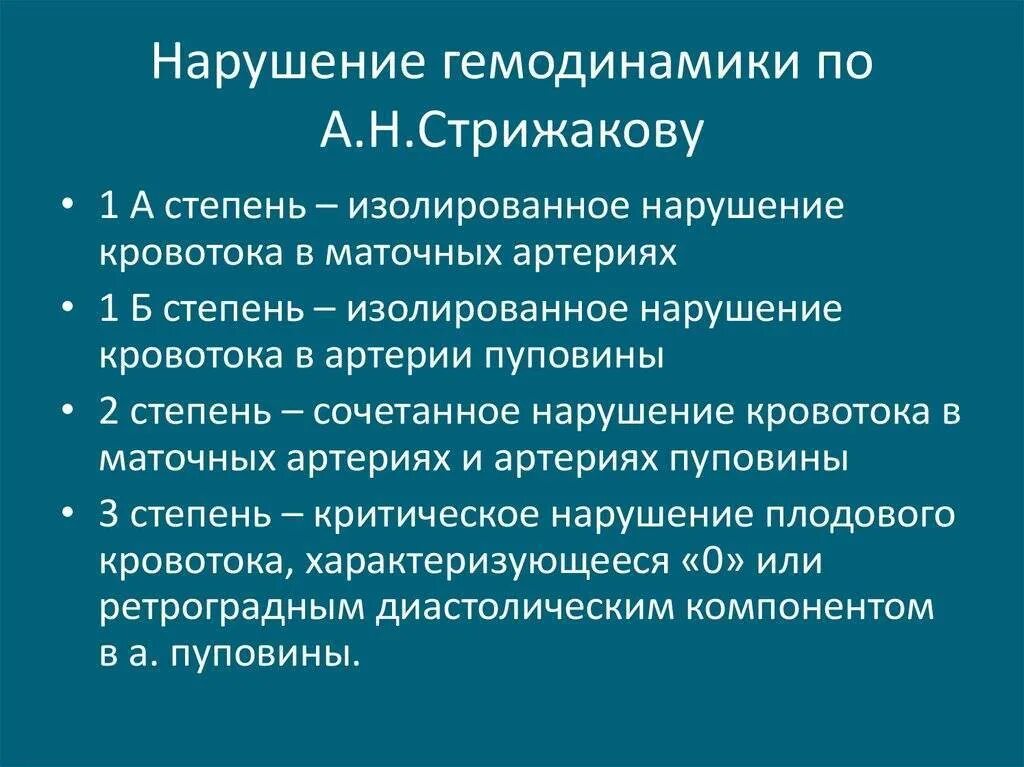 Нарушение гемодинамики по А.Н.Стрижакову

• 1 А степень – изолированное нарушение кровотока в маточных артериях
• 1 Б степень – изолированное нарушение кровотока в артерии пуповины
• 2 степень – сочетанное нарушение кровотока в маточных артериях и артериях пуповины
• 3 степень – критическое нарушение плодового кровотока, характеризующееся «0» или ретроградным диастолическим компонентом в а. пуповины.